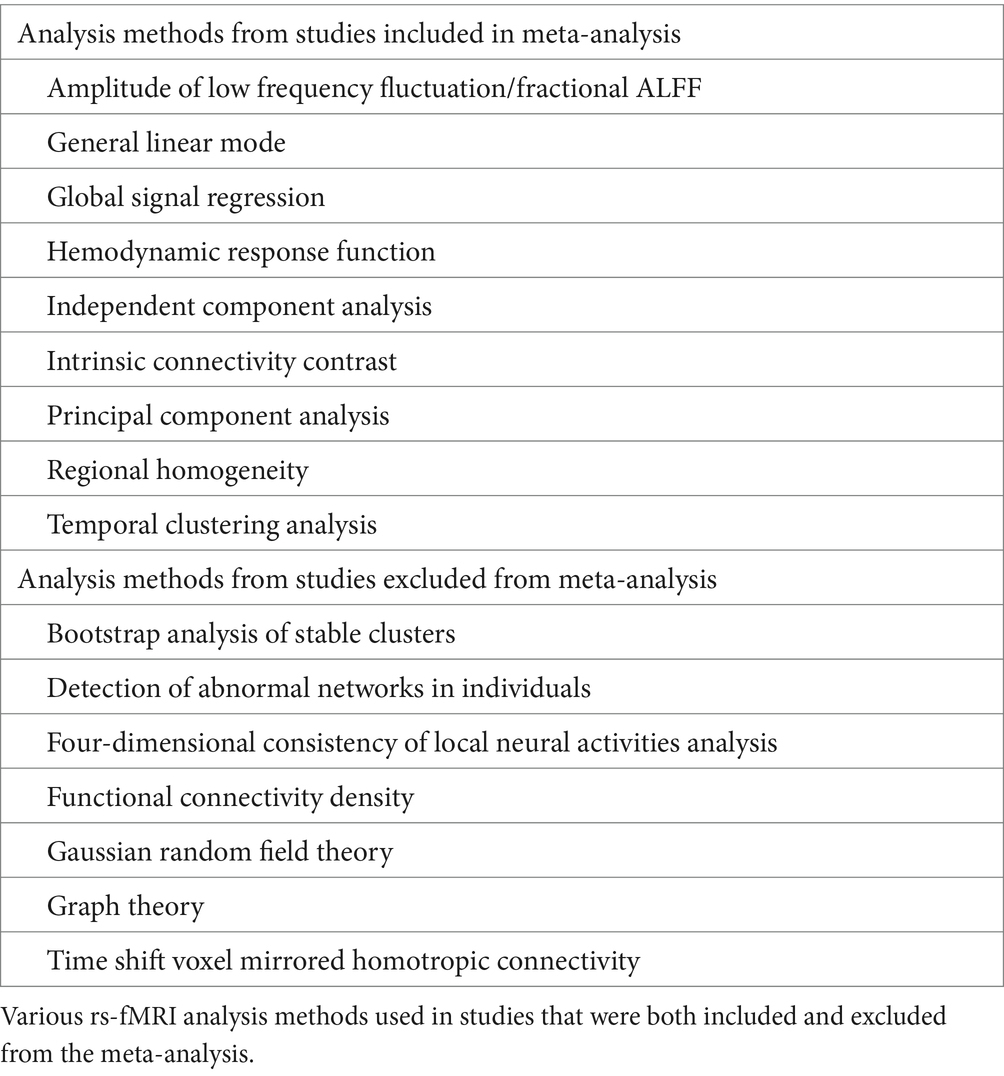 | Analysis methods from studies included in meta-analysis |
|---|
| Amplitude of low frequency fluctuation/fractional ALFF |
| General linear mode |
| Global signal regression |
| Hemodynamic response function |
| Independent component analysis |
| Intrinsic connectivity contrast |
| Principal component analysis |
| Regional homogeneity |
| Temporal clustering analysis |
| Analysis methods from studies excluded from meta-analysis |
| Bootstrap analysis of stable clusters |
| Detection of abnormal networks in individuals |
| Four-dimensional consistency of local neural activities analysis |
| Functional connectivity density |
| Gaussian random field theory |
| Graph theory |
| Time shift voxel mirrored homotropic connectivity |

Various rs-fMRI analysis methods used in studies that were both included and excluded from the meta-analysis.